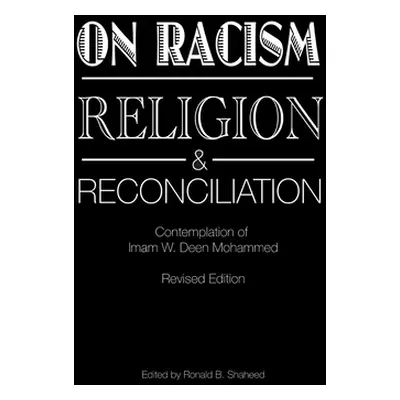 ON RACISM

RELIGION

&

RECONCILIATION

Contemplation of
Imam W. Deen Mohammed

Revised Edition

Edited by Ronald B. Shaheed